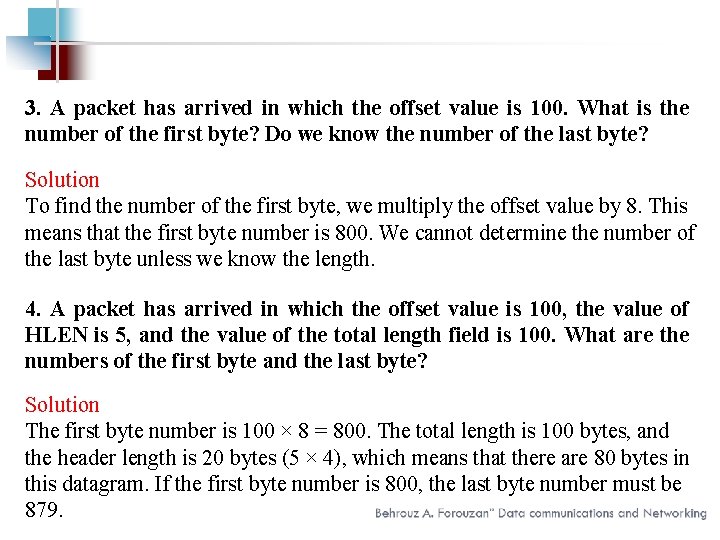 3. A packet has arrived in which the offset value is 100. What is the number of the first byte? Do we know the number of the last byte?

Solution
To find the number of the first byte, we multiply the offset value by 8. This means that the first byte number is 800. We cannot determine the number of the last byte unless we know the length.

4. A packet has arrived in which the offset value is 100, the value of HLEN is 5, and the value of the total length field is 100. What are the numbers of the first byte and the last byte?

Solution
The first byte number is $100 \times 8 = 800$. The total length is 100 bytes, and the header length is 20 bytes ($5 \times 4$), which means that there are 80 bytes in this datagram. If the first byte number is 800, the last byte number must be 879.

Behrouz A. Forouzan" Data communications and Networking